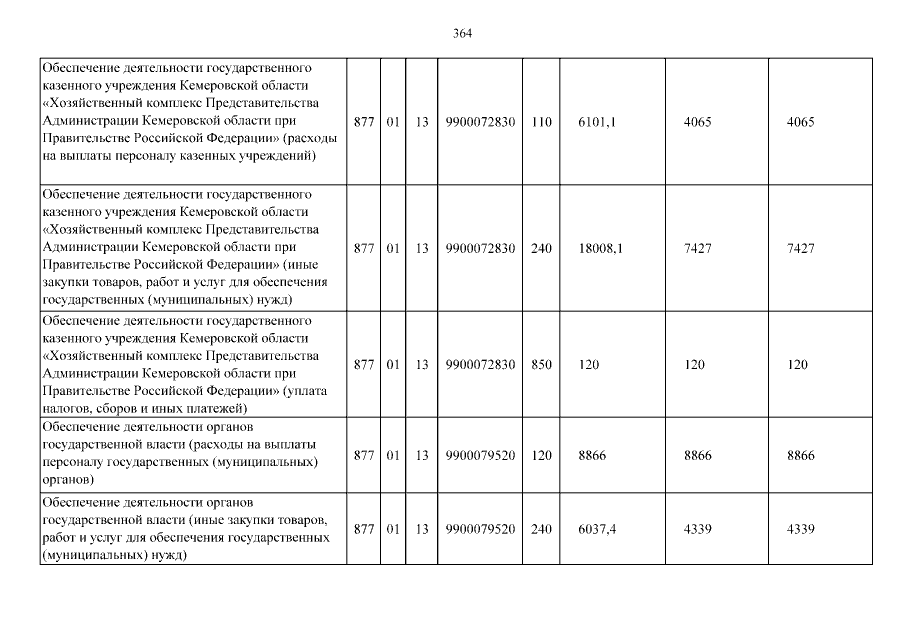 364

| | | | | | | | | |
|---|---|---|---|---|---|---|---|---|
| Обеспечение деятельности государственного казенного учреждения Кемеровской области «Хозяйственный комплекс Представительства Администрации Кемеровской области при Правительстве Российской Федерации» (расходы на выплаты персоналу казенных учреждений) | 877 | 01 | 13 | 9900072830 | 110 | 6101,1 | 4065 | 4065 |
| Обеспечение деятельности государственного казенного учреждения Кемеровской области «Хозяйственный комплекс Представительства Администрации Кемеровской области при Правительстве Российской Федерации» (иные закупки товаров, работ и услуг для обеспечения государственных (муниципальных) нужд) | 877 | 01 | 13 | 9900072830 | 240 | 18008,1 | 7427 | 7427 |
| Обеспечение деятельности государственного казенного учреждения Кемеровской области «Хозяйственный комплекс Представительства Администрации Кемеровской области при Правительстве Российской Федерации» (уплата налогов, сборов и иных платежей) | 877 | 01 | 13 | 9900072830 | 850 | 120 | 120 | 120 |
| Обеспечение деятельности органов государственной власти (расходы на выплаты персоналу государственных (муниципальных) органов) | 877 | 01 | 13 | 9900079520 | 120 | 8866 | 8866 | 8866 |
| Обеспечение деятельности органов государственной власти (иные закупки товаров, работ и услуг для обеспечения государственных (муниципальных) нужд) | 877 | 01 | 13 | 9900079520 | 240 | 6037,4 | 4339 | 4339 |